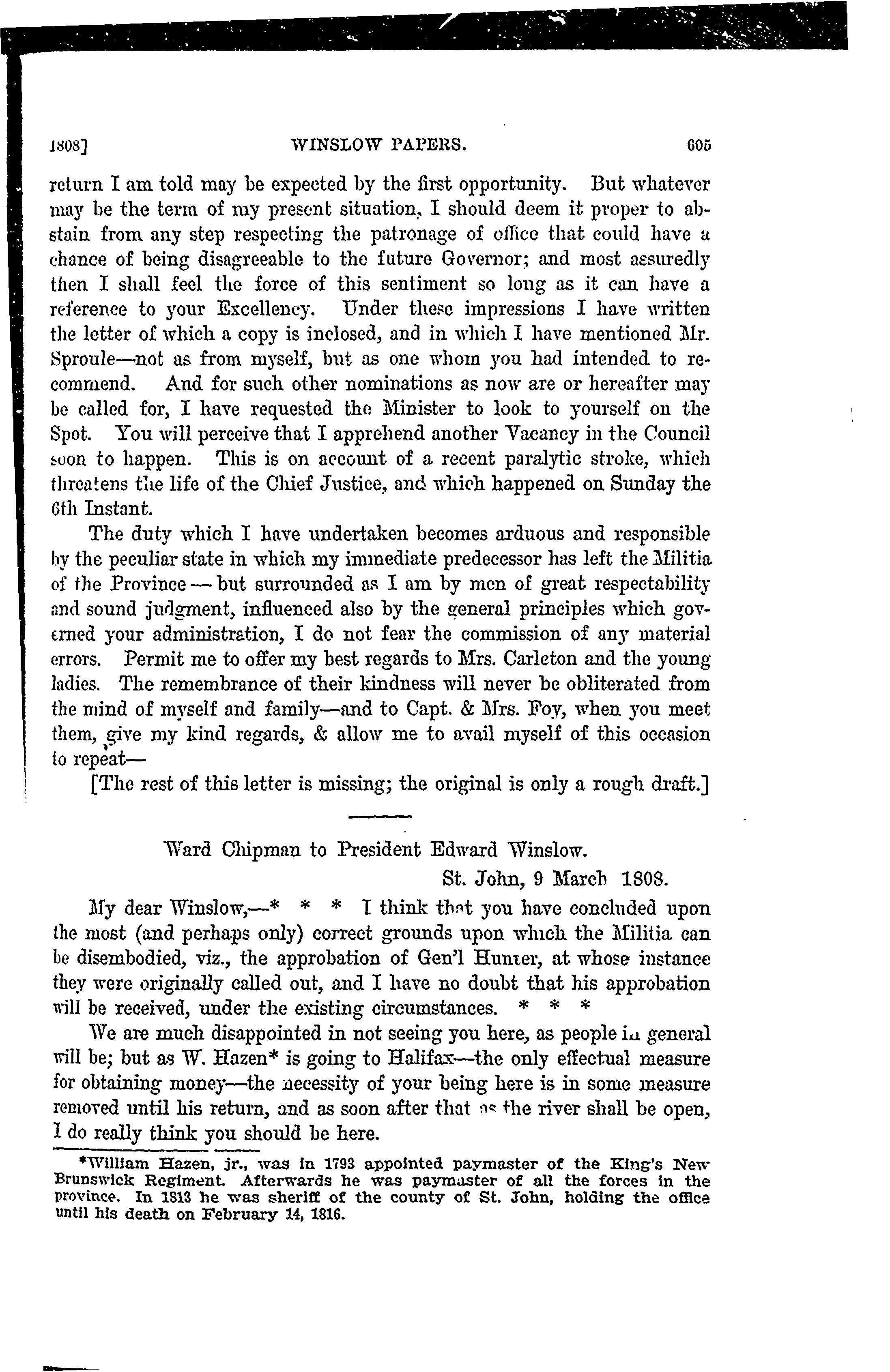 1808] WINSLOW PAPERS. 605

return I am told may be expected by the first opportunity. But whatever may be the term of my present situation, I should deem it proper to abstain from any step respecting the patronage of office that could have a chance of being disagreeable to the future Governor; and most assuredly then I shall feel the force of this sentiment so long as it can have a reference to your Excellency. Under these impressions I have written the letter of which a copy is inclosed, and in which I have mentioned Mr. Sproule—not as from myself, but as one whom you had intended to recommend. And for such other nominations as now are or hereafter may be called for, I have requested the Minister to look to yourself on the Spot. You will perceive that I apprehend another Vacancy in the Council soon to happen. This is on account of a recent paralytic stroke, which threatens the life of the Chief Justice, and which happened on Sunday the 6th Instant.

The duty which I have undertaken becomes arduous and responsible by the peculiar state in which my immediate predecessor has left the Militia of the Province — but surrounded as I am by men of great respectability and sound judgment, influenced also by the general principles which governed your administration, I do not fear the commission of any material errors. Permit me to offer my best regards to Mrs. Carleton and the young ladies. The remembrance of their kindness will never be obliterated from the mind of myself and family—and to Capt. & Mrs. Foy, when you meet them, give my kind regards, & allow me to avail myself of this occasion to repeat—

[The rest of this letter is missing; the original is only a rough draft.]

Ward Chipman to President Edward Winslow.

St. John, 9 March 1808.

My dear Winslow,—* * * I think that you have concluded upon the most (and perhaps only) correct grounds upon which the Militia can be disembodied, viz., the approbation of Gen'l Hunter, at whose instance they were originally called out, and I have no doubt that his approbation will be received, under the existing circumstances. * * *

We are much disappointed in not seeing you here, as people in general will be; but as W. Hazen* is going to Halifax—the only effectual measure for obtaining money—the necessity of your being here is in some measure removed until his return, and as soon after that as the river shall be open, I do really think you should be here.

*William Hazen, jr., was in 1793 appointed paymaster of the King's New Brunswick Regiment. Afterwards he was paymaster of all the forces in the province. In 1813 he was sheriff of the county of St. John, holding the office until his death on February 14, 1816.